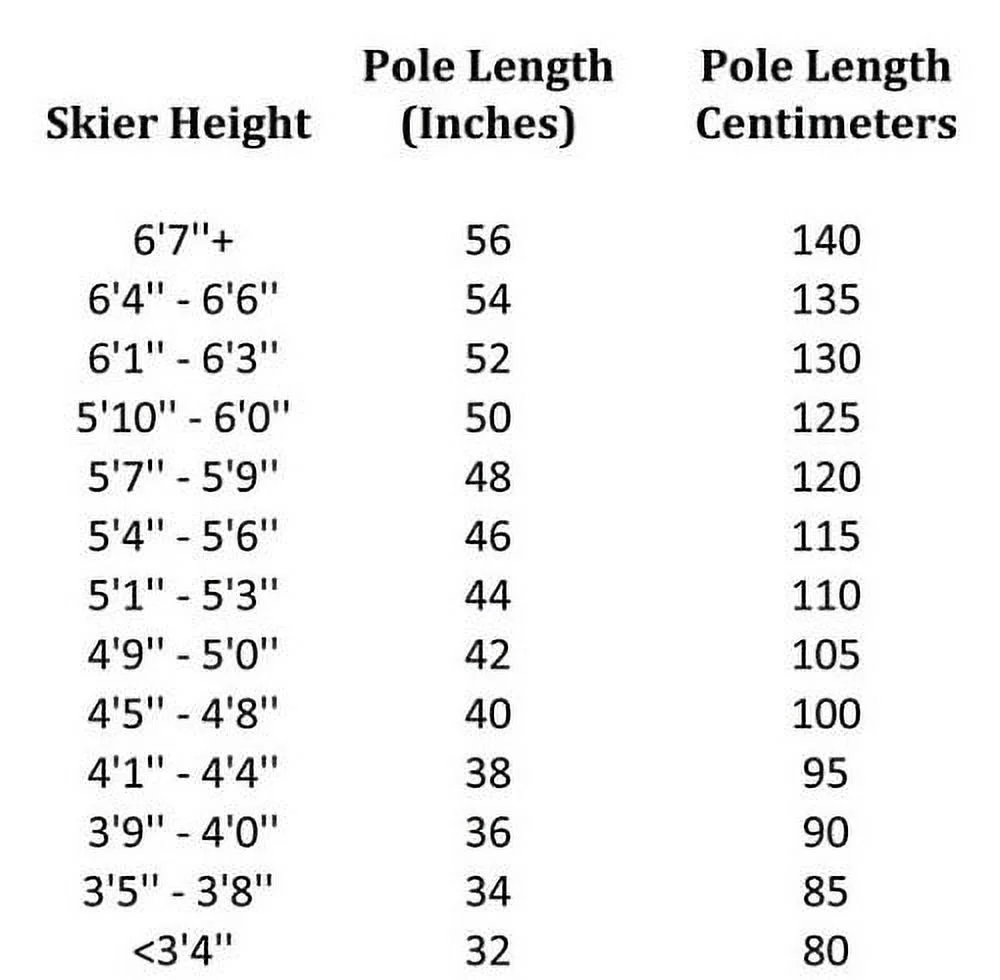 | Skier Height | Pole Length (Inches) | Pole Length Centimeters |
|---|---|---|
| 6'7''+ | 56 | 140 |
| 6'4'' - 6'6'' | 54 | 135 |
| 6'1'' - 6'3'' | 52 | 130 |
| 5'10'' - 6'0'' | 50 | 125 |
| 5'7'' - 5'9'' | 48 | 120 |
| 5'4'' - 5'6'' | 46 | 115 |
| 5'1'' - 5'3'' | 44 | 110 |
| 4'9'' - 5'0'' | 42 | 105 |
| 4'5'' - 4'8'' | 40 | 100 |
| 4'1'' - 4'4'' | 38 | 95 |
| 3'9'' - 4'0'' | 36 | 90 |
| 3'5'' - 3'8'' | 34 | 85 |
| <3'4'' | 32 | 80 |